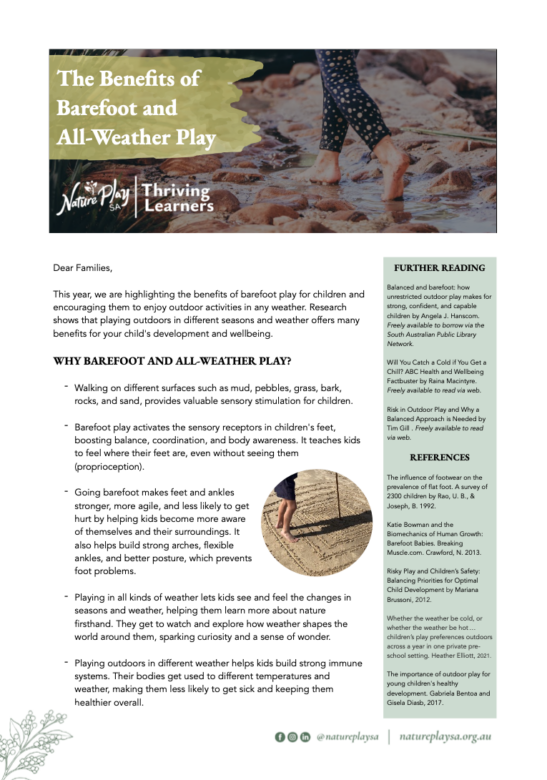 The Benefits of Barefoot and All-Weather Play

Nature Play SA | Thriving Learners

Dear Families,

This year, we are highlighting the benefits of barefoot play for children and encouraging them to enjoy outdoor activities in any weather. Research shows that playing outdoors in different seasons and weather offers many benefits for your child's development and wellbeing.

WHY BAREFOOT AND ALL-WEATHER PLAY?

- Walking on different surfaces such as mud, pebbles, grass, bark, rocks, and sand, provides valuable sensory stimulation for children.

- Barefoot play activates the sensory receptors in children's feet, boosting balance, coordination, and body awareness. It teaches kids to feel where their feet are, even without seeing them (proprioception).

- Going barefoot makes feet and ankles stronger, more agile, and less likely to get hurt by helping kids become more aware of themselves and their surroundings. It also helps build strong arches, flexible ankles, and better posture, which prevents foot problems.

- Playing in all kinds of weather lets kids see and feel the changes in seasons and weather, helping them learn more about nature firsthand. They get to watch and explore how weather shapes the world around them, sparking curiosity and a sense of wonder.

- Playing outdoors in different weather helps kids build strong immune systems. Their bodies get used to different temperatures and weather, making them less likely to get sick and keeping them healthier overall.

FURTHER READING

Balanced and barefoot: how unrestricted outdoor play makes for strong, confident, and capable children by Angela J. Hanscom. Freely available to borrow via the South Australian Public Library Network.

Will You Catch a Cold if You Get a Chill? ABC Health and Wellbeing Factbuster by Raina Macintyre. Freely available to read via web.

Risk in Outdoor Play and Why a Balanced Approach is Needed by Tim Gill . Freely available to read via web.

REFERENCES

The influence of footwear on the prevalence of flat foot. A survey of 2300 children by Rao, U. B., & Joseph, B. 1992.

Katie Bowman and the Biomechanics of Human Growth: Barefoot Babies. Breaking Muscle.com. Crawford, N. 2013.

Risky Play and Children's Safety: Balancing Priorities for Optimal Child Development by Mariana Brussoni, 2012.

Whether the weather be cold, or whether the weather be hot.... children's play preferences outdoors across a year in one private pre-school setting. Heather Elliott, 2021.

The importance of outdoor play for young children's healthy development. Gabriela Bentoa and Gisela Diasb, 2017.

@natureplaysa | natureplaysa.org.au